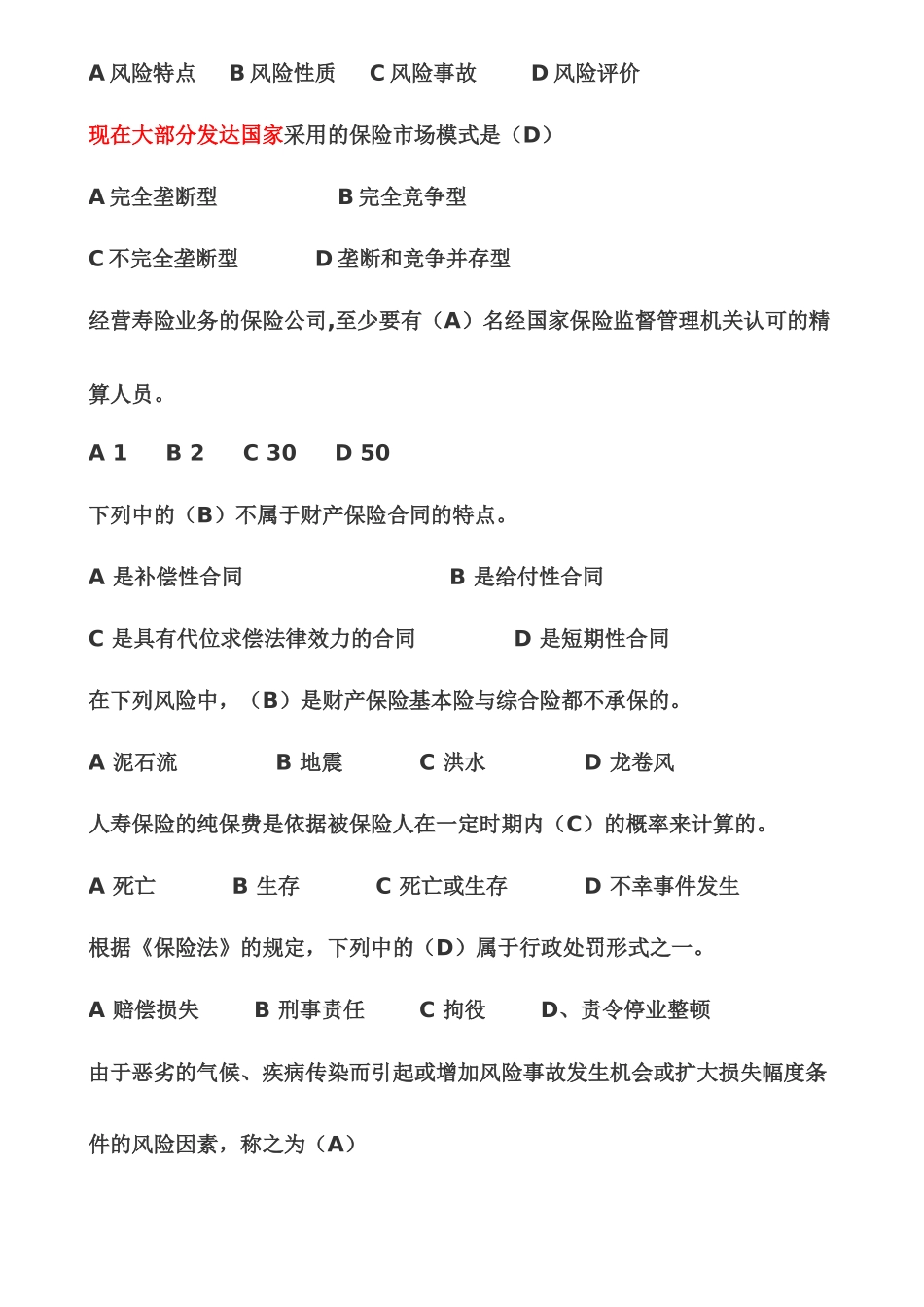 A 风险特点　B 风险性质　C 风险事故　D 风险评价

现在大部分发达国家采用的保险市场模式是（D）

A 完全垄断型　　B 完全竞争型

C 不完全垄断型　　D 垄断和竞争并存型

经营寿险业务的保险公司,至少要有（A）名经国家保险监督管理机关认可的精算人员。

A 1　B 2　C 30　D 50

下列中的（B）不属于财产保险合同的特点。

A 是补偿性合同　　B 是给付性合同

C 是具有代位求偿法律效力的合同　　D 是短期性合同

在下列风险中，（B）是财产保险基本险与综合险都不承保的。

A 泥石流　B 地震　C 洪水　D 龙卷风

人寿保险的纯保费是依据被保险人在一定时期内（C）的概率来计算的。

A 死亡　B 生存　C 死亡或生存　D 不幸事件发生

根据《保险法》的规定，下列中的（D）属于行政处罚形式之一。

A 赔偿损失　B 刑事责任　C 拘役　D、责令停业整顿

由于恶劣的气候、疾病传染而引起或增加风险事故发生机会或扩大损失幅度条件的风险因素，称之为（A）